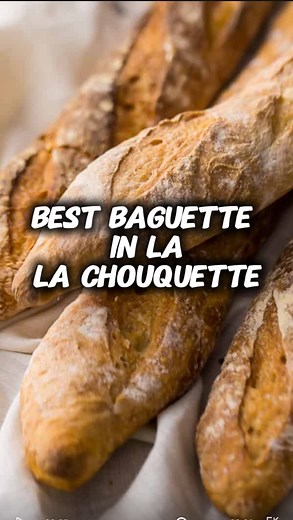 BEST BAGUETTE
IN LA
LA CHOUQUETTE